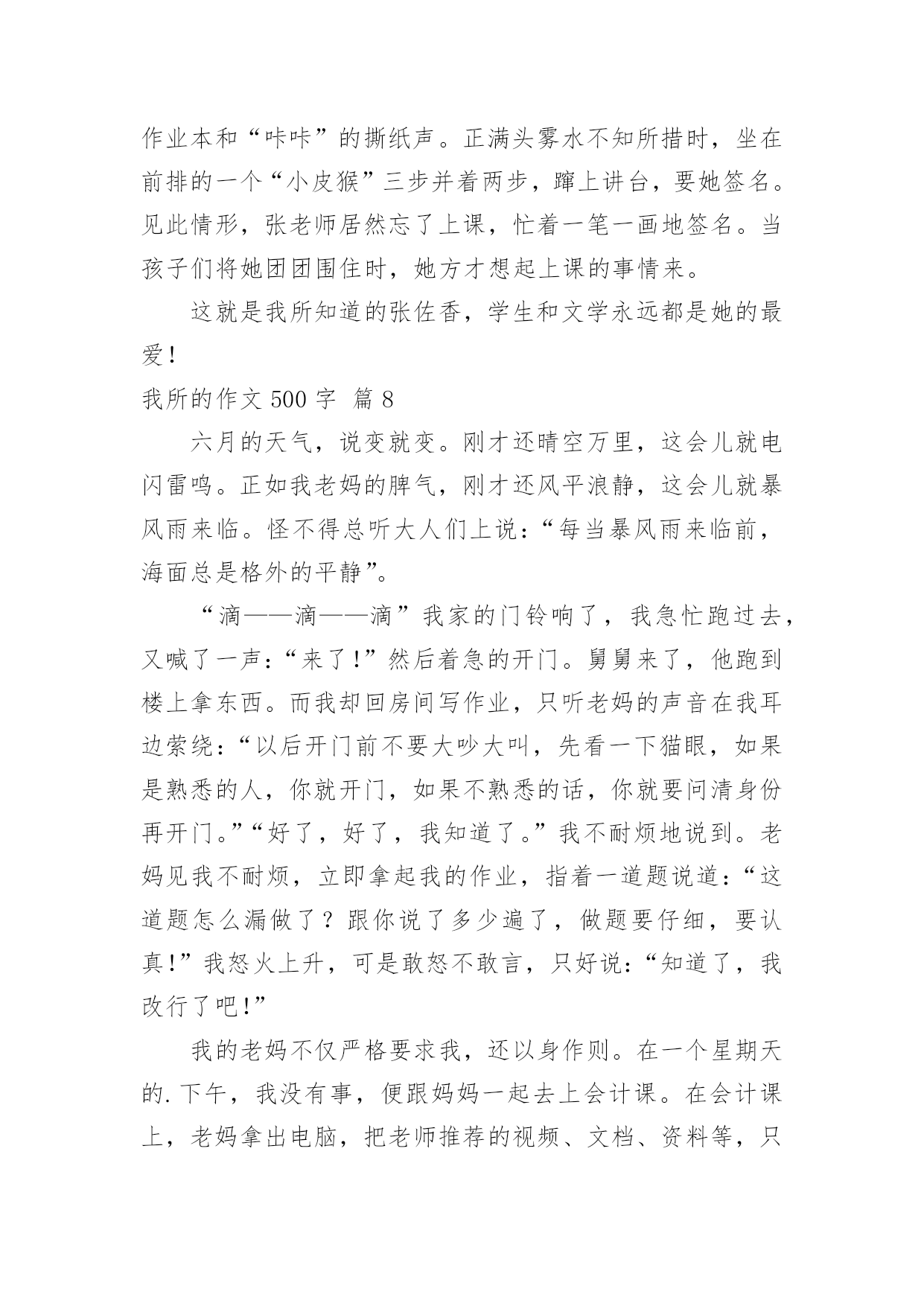 作业本和“咔咔”的撕纸声。正满头雾水不知所措时，坐在前排的一个“小皮猴”三步并着两步，蹿上讲台，要她签名。见此情形，张老师居然忘了上课，忙着一笔一画地签名。当孩子们将她团团围住时，她方才想起上课的事情来。

这就是我所知道的张佐香，学生和文学永远都是她的最爱！

我所的作文 500 字 篇 8

六月的天气，说变就变。刚才还晴空万里，这会儿就电闪雷鸣。正如我老妈的脾气，刚才还风平浪静，这会儿就暴风雨来临。怪不得总听大人们上说：“每当暴风雨来临前，海面总是格外的平静”。

“滴——滴——滴”我家的门铃响了，我急忙跑过去，又喊了一声：“来了！”然后着急的开门。舅舅来了，他跑到楼上拿东西。而我却回房间写作业，只听老妈的声音在我耳边萦绕：“以后开门前不要大吵大叫，先看一下猫眼，如果是熟悉的人，你就开门，如果不熟悉的话，你就要问清身份再开门。”“好了，好了，我知道了。”我不耐烦地说到。老妈见我不耐烦，立即拿起我的作业，指着一道题说道：“这道题怎么漏做了？跟你说了多少遍了，做题要仔细，要认真！”我怒火上升，可是敢怒不敢言，只好说：“知道了，我改行了吧！”

我的老妈不仅严格要求我，还以身作则。在一个星期天的.下午，我没有事，便跟妈妈一起去上会计课。在会计课上，老妈拿出电脑，把老师推荐的视频、文档、资料等，只